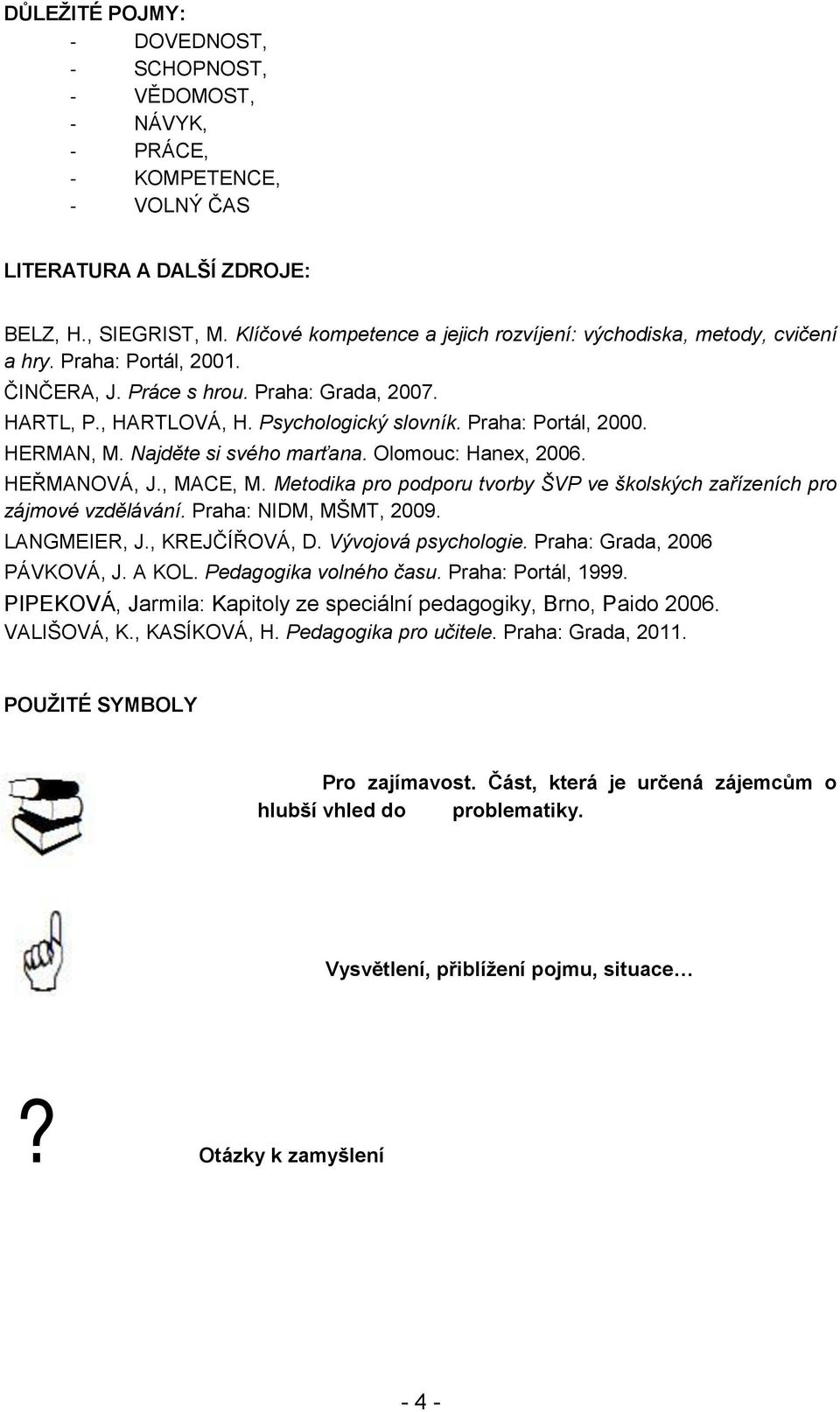 DŮLEŽITÉ POJMY:

- DOVEDNOST,
- SCHOPNOST,
- VĚDOMOST,
- NÁVYK,
- PRÁCE,
- KOMPETENCE,
- VOLNÝ ČAS

LITERATURA A DALŠÍ ZDROJE:

BELZ, H., SIEGRIST, M. Klíčové kompetence a jejich rozvíjení: východiska, metody, cvičení a hry. Praha: Portál, 2001.
ČINČERA, J. Práce s hrou. Praha: Grada, 2007.
HARTL, P., HARTLOVÁ, H. Psychologický slovník. Praha: Portál, 2000.
HERMAN, M. Najděte si svého marťana. Olomouc: Hanex, 2006.
HEŘMANOVÁ, J., MACE, M. Metodika pro podporu tvorby ŠVP ve školských zařízeních pro zájmové vzdělávání. Praha: NIDM, MŠMT, 2009.
LANGMEIER, J., KREJČÍŘOVÁ, D. Vývojová psychologie. Praha: Grada, 2006
PÁVKOVÁ, J. A KOL. Pedagogika volného času. Praha: Portál, 1999.
PIPEKOVÁ, Jarmila: Kapitoly ze speciální pedagogiky, Brno, Paido 2006.
VALIŠOVÁ, K., KASÍKOVÁ, H. Pedagogika pro učitele. Praha: Grada, 2011.

POUŽITÉ SYMBOLY

Pro zajímavost. Část, která je určená zájemcům o hlubší vhled do problematiky.

Vysvětlení, přiblížení pojmu, situace…

?

Otázky k zamyšlení

- 4 -